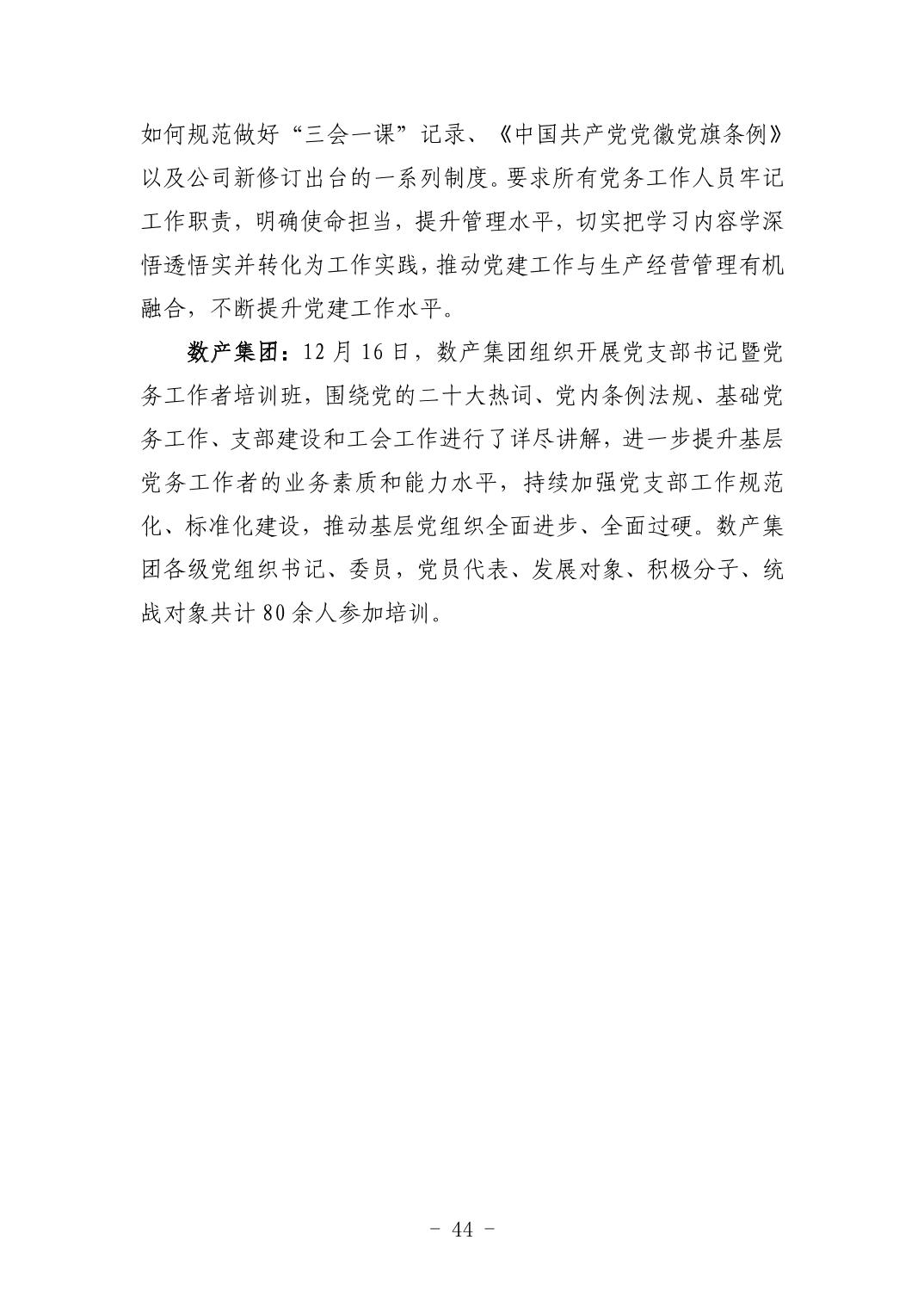 如何规范做好“三会一课”记录、《中国共产党党徽党旗条例》以及公司新修订出台的一系列制度。要求所有党务工作人员牢记工作职责，明确使命担当，提升管理水平，切实把学习内容学深悟透悟实并转化为工作实践，推动党建工作与生产经营管理有机融合，不断提升党建工作水平。

数产集团：12 月 16 日，数产集团组织开展党支部书记暨党务工作者培训班，围绕党的二十大热词、党内条例法规、基础党务工作、支部建设和工会工作进行了详尽讲解，进一步提升基层党务工作者的业务素质和能力水平，持续加强党支部工作规范化、标准化建设，推动基层党组织全面进步、全面过硬。数产集团各级党组织书记、委员，党员代表、发展对象、积极分子、统战对象共计 80 余人参加培训。

- 44 -